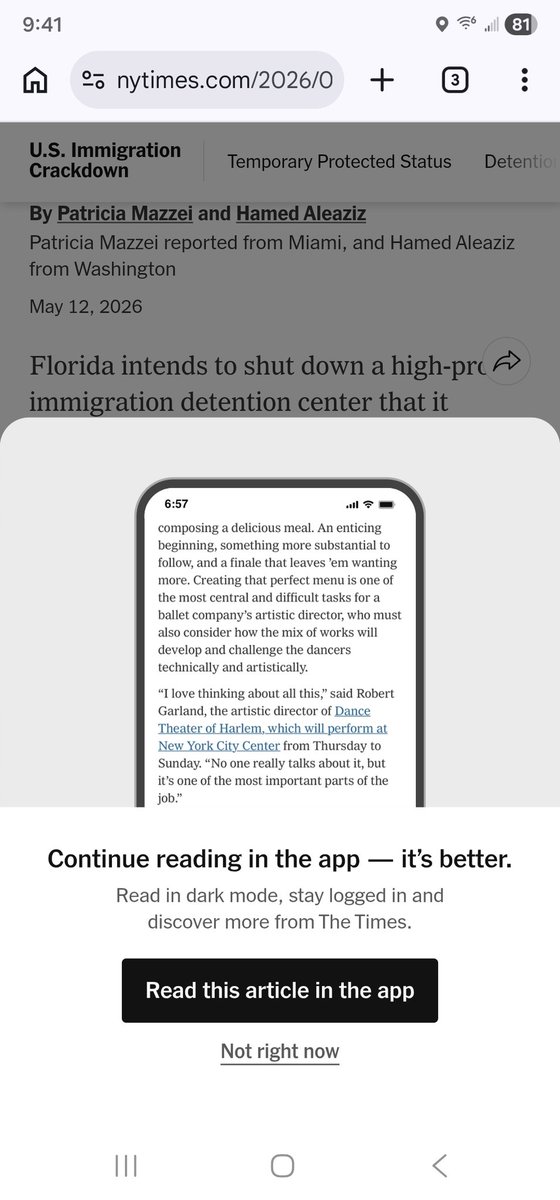 9:41

81

nytimes.com/2026/0

3

U.S. Immigration Crackdown

Temporary Protected Status

Detentio

By Patricia Mazzei and Hamed Aleaziz

Patricia Mazzei reported from Miami, and Hamed Aleaziz from Washington

May 12, 2026

Florida intends to shut down a high-pro immigration detention center that it

6:57

composing a delicious meal. An enticing beginning, something more substantial to follow, and a finale that leaves 'em wanting more. Creating that perfect menu is one of the most central and difficult tasks for a ballet company's artistic director, who must also consider how the mix of works will develop and challenge the dancers technically and artistically.

"I love thinking about all this," said Robert Garland, the artistic director of Dance Theater of Harlem, which will perform at New York City Center from Thursday to Sunday. "No one really talks about it, but it's one of the most important parts of the job."

Continue reading in the app — it's better.

Read in dark mode, stay logged in and discover more from The Times.

Read this article in the app

Not right now